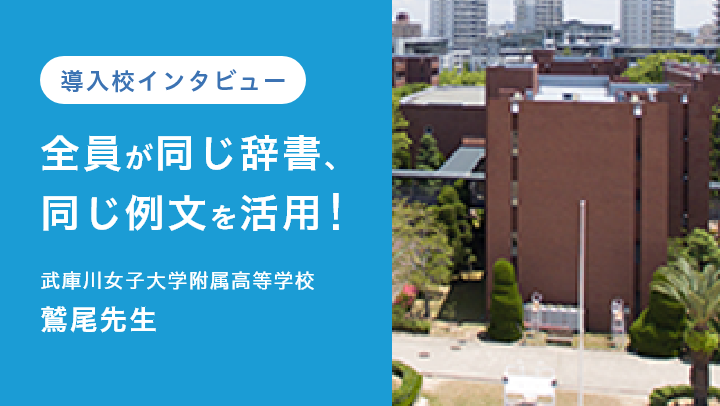 導入校インタビュー

全員が同じ辞書、同じ例文を活用！

武庫川女子大学附属高等学校
鷲尾先生